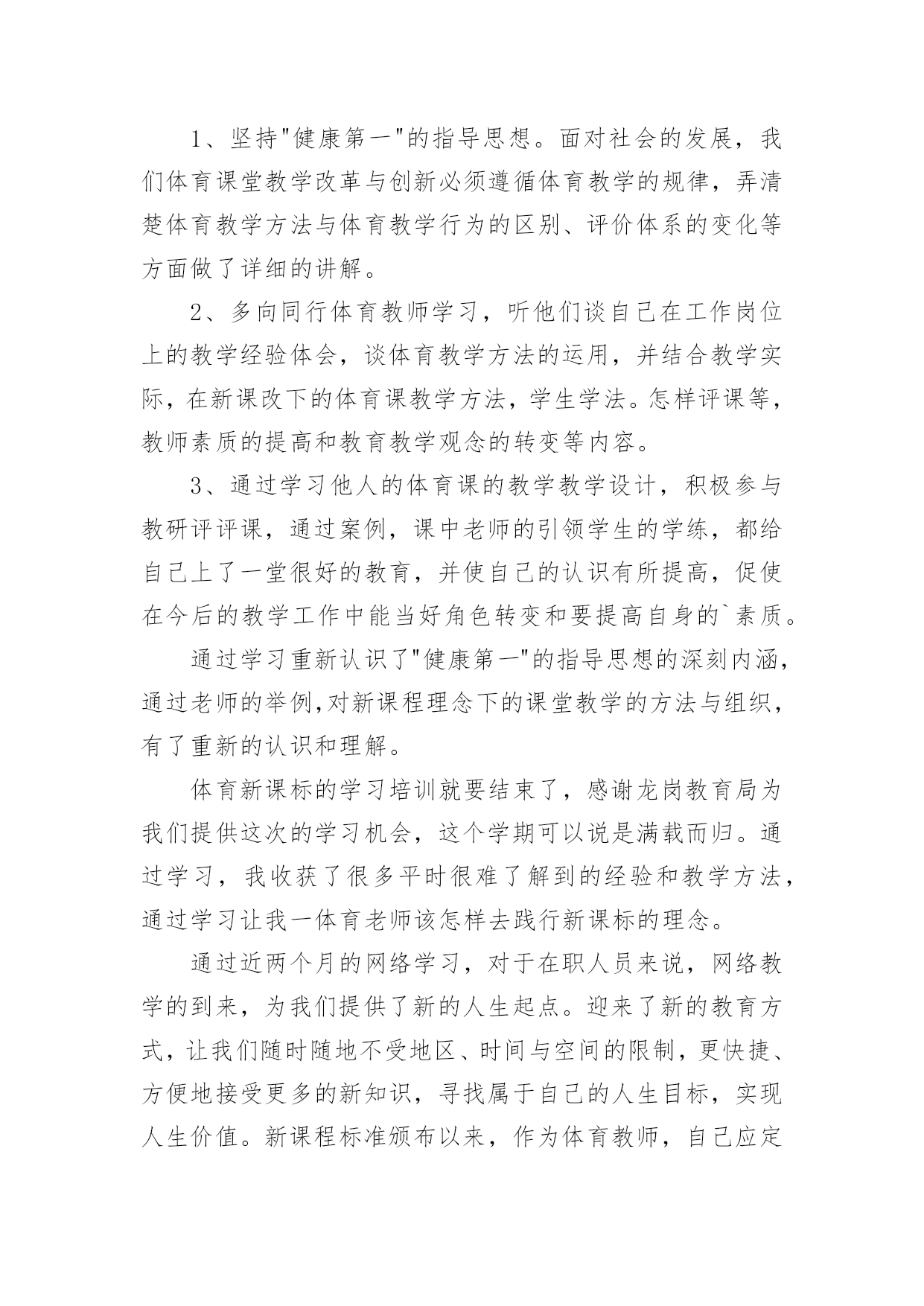 1、坚持"健康第一"的指导思想。面对社会的发展，我们体育课堂教学改革与创新必须遵循体育教学的规律，弄清楚体育教学方法与体育教学行为的区别、评价体系的变化等方面做了详细的讲解。

2、多向同行体育教师学习，听他们谈自己在工作岗位上的教学经验体会，谈体育教学方法的运用，并结合教学实际，在新课改下的体育课教学方法，学生学法。怎样评课等，教师素质的提高和教育教学观念的转变等内容。

3、通过学习他人的体育课的教学教学设计，积极参与教研评评课，通过案例，课中老师的引领学生的学练，都给自己上了一堂很好的教育，并使自己的认识有所提高，促使在今后的教学工作中能当好角色转变和要提高自身的`素质。

通过学习重新认识了"健康第一"的指导思想的深刻内涵，通过老师的举例,对新课程理念下的课堂教学的方法与组织，有了重新的认识和理解。

体育新课标的学习培训就要结束了，感谢龙岗教育局为我们提供这次的学习机会，这个学期可以说是满载而归。通过学习，我收获了很多平时很难了解到的经验和教学方法，通过学习让我一体育老师该怎样去践行新课标的理念。

通过近两个月的网络学习，对于在职人员来说，网络教学的到来，为我们提供了新的人生起点。迎来了新的教育方式，让我们随时随地不受地区、时间与空间的限制，更快捷、方便地接受更多的新知识，寻找属于自己的人生目标，实现人生价值。新课程标准颁布以来，作为体育教师，自己应定